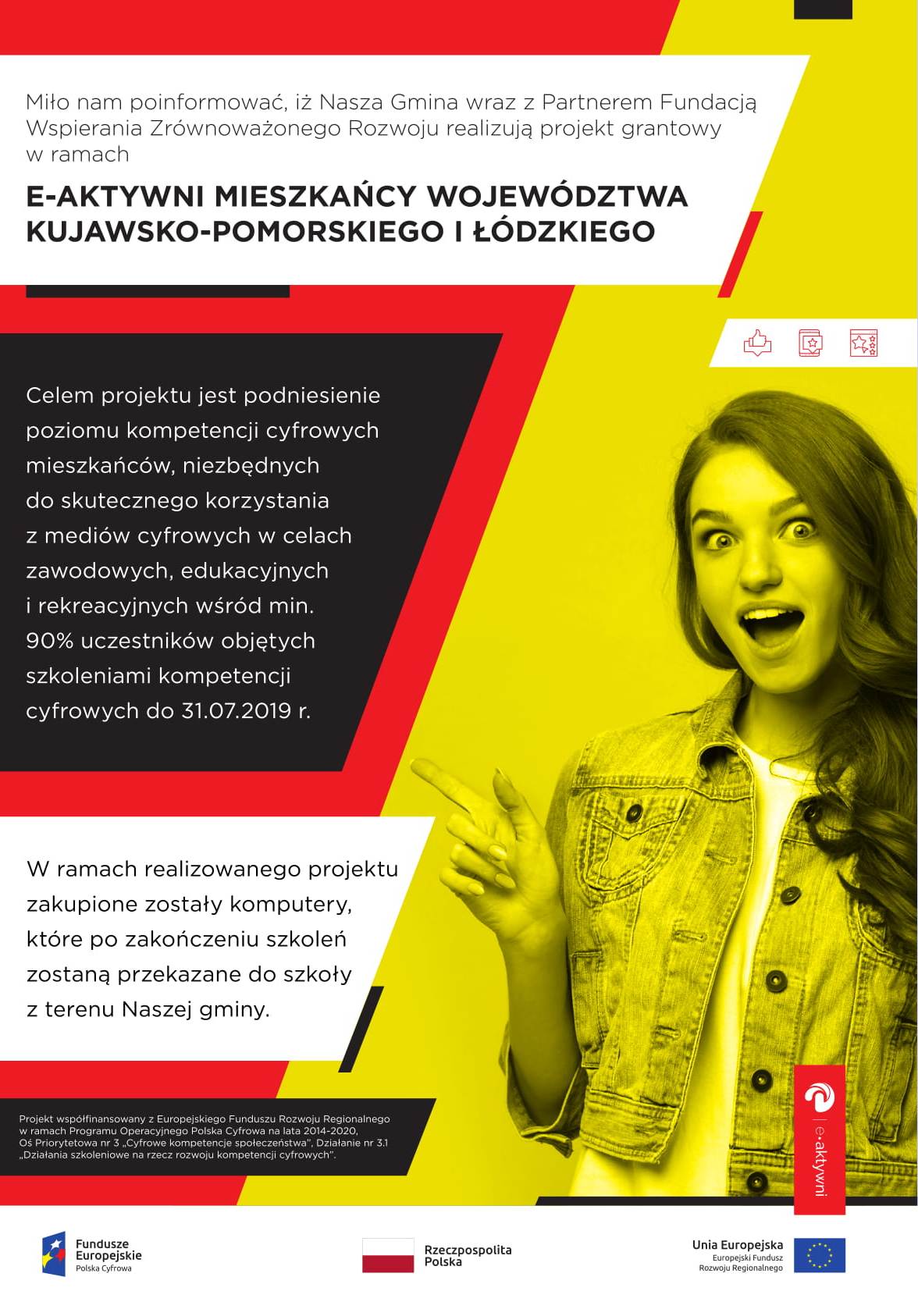 Miło nam poinformować, iż Nasza Gmina wraz z Partnerem Fundacją Wspierania Zrównoważonego Rozwoju realizują projekt grantowy w ramach

E-AKTYWNI MIESZKAŃCY WOJEWÓDZTWA KUJAWSKO-POMORSKIEGO I ŁÓDZKIEGO

Celem projektu jest podniesienie poziomu kompetencji cyfrowych mieszkańców, niezbędnych do skutecznego korzystania z mediów cyfrowych w celach zawodowych, edukacyjnych i rekreacyjnych wśród min. 90% uczestników objętych szkoleniami kompetencji cyfrowych do 31.07.2019 r.

W ramach realizowanego projektu zakupione zostały komputery, które po zakończeniu szkoleń zostaną przekazane do szkoły z terenu Naszej gminy.

Projekt współfinansowany z Europejskiego Funduszu Rozwoju Regionalnego w ramach Programu Operacyjnego Polska Cyfrowa na lata 2014-2020, Oś Priorytetowa nr 3 „Cyfrowe kompetencje społeczeństwa", Działanie nr 3.1 „Działania szkoleniowe na rzecz rozwoju kompetencji cyfrowych".

e-aktywni

Fundusze Europejskie
Polska Cyfrowa

Rzeczpospolita Polska

Unia Europejska
Europejski Fundusz Rozwoju Regionalnego